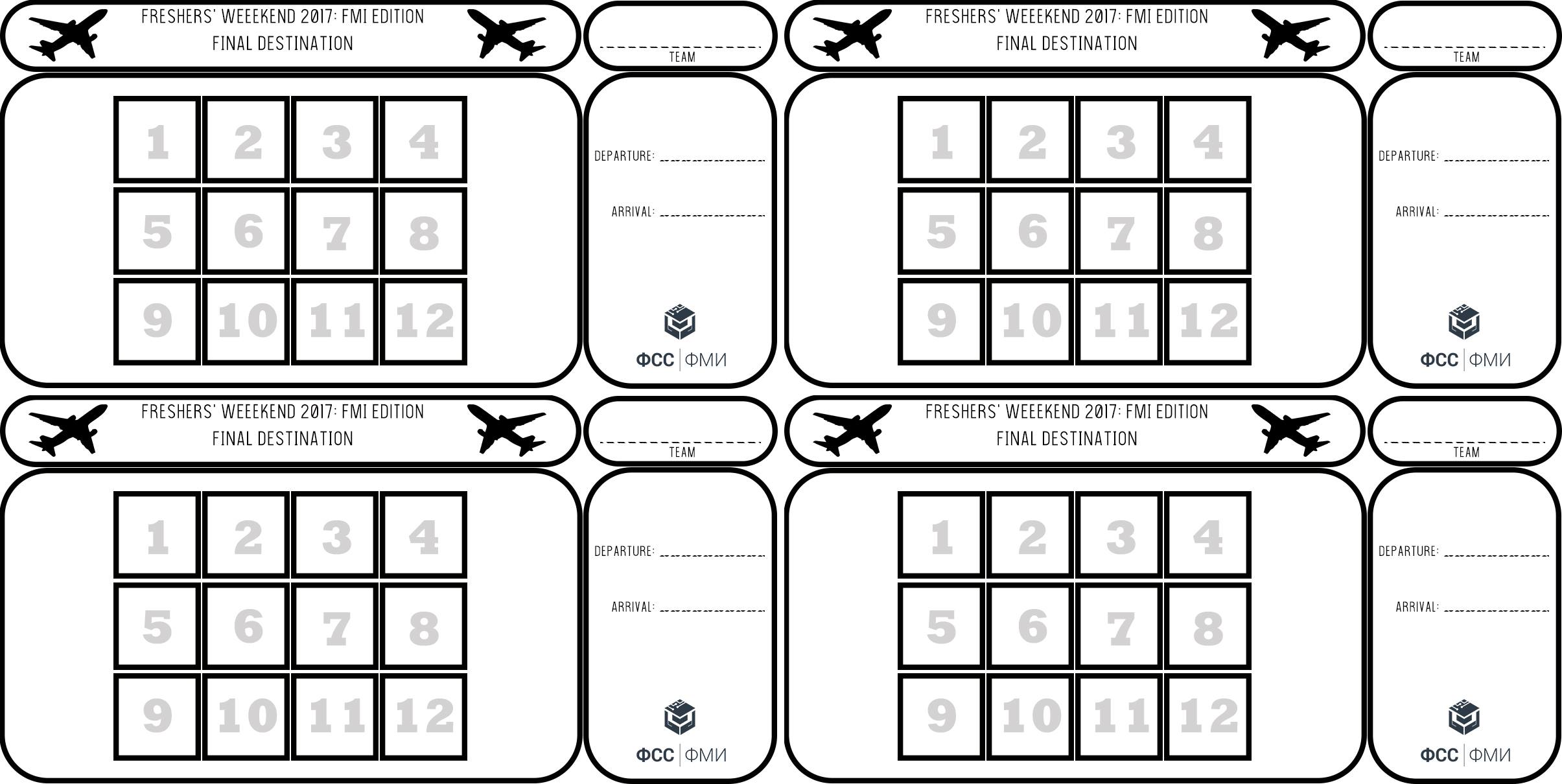 FRESHERS' WEEEKEND 2017: FMI EDITION
FINAL DESTINATION

TEAM

| 1 | 2 | 3 | 4 |
|---|---|---|---|
| 5 | 6 | 7 | 8 |
| 9 | 10 | 11 | 12 |

DEPARTURE:
ARRIVAL:

ФСС | ФМИ

FRESHERS' WEEEKEND 2017: FMI EDITION
FINAL DESTINATION

TEAM

| 1 | 2 | 3 | 4 |
|---|---|---|---|
| 5 | 6 | 7 | 8 |
| 9 | 10 | 11 | 12 |

DEPARTURE:
ARRIVAL:

ФСС | ФМИ

FRESHERS' WEEEKEND 2017: FMI EDITION
FINAL DESTINATION

TEAM

| 1 | 2 | 3 | 4 |
|---|---|---|---|
| 5 | 6 | 7 | 8 |
| 9 | 10 | 11 | 12 |

DEPARTURE:
ARRIVAL:

ФСС | ФМИ

FRESHERS' WEEEKEND 2017: FMI EDITION
FINAL DESTINATION

TEAM

| 1 | 2 | 3 | 4 |
|---|---|---|---|
| 5 | 6 | 7 | 8 |
| 9 | 10 | 11 | 12 |

DEPARTURE:
ARRIVAL:

ФСС | ФМИ